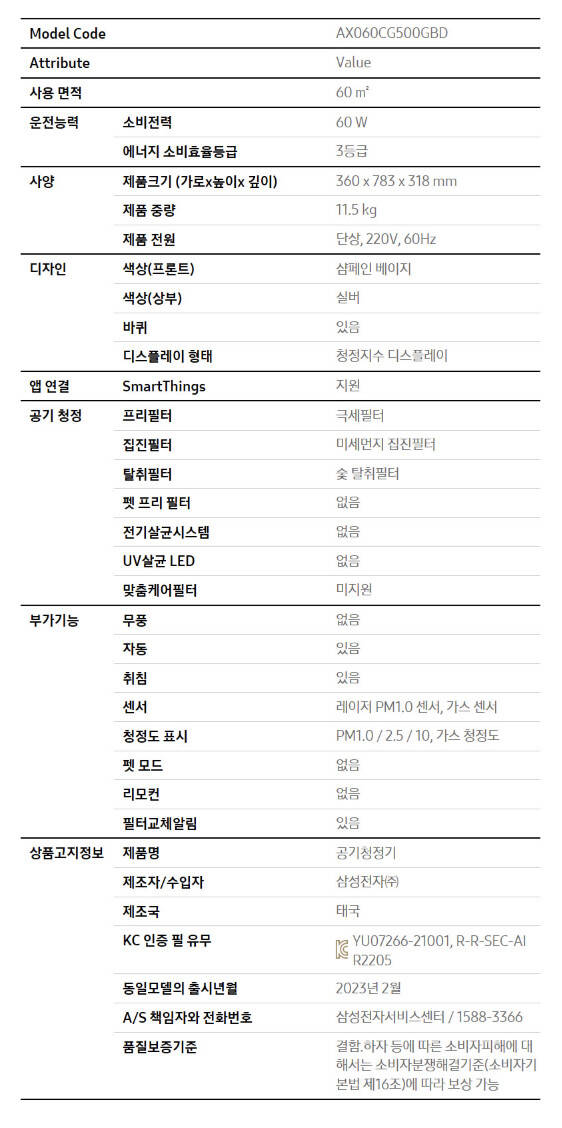 | Model Code | | AX060CG500GBD |
|---|---|---|
| Attribute | | Value |
| 사용 면적 | | 60 ㎡ |
| 운전능력 | 소비전력 | 60 W |
| | 에너지 소비효율등급 | 3등급 |
| 사양 | 제품크기 (가로x높이x 깊이) | 360 x 783 x 318 mm |
| | 제품 중량 | 11.5 kg |
| | 제품 전원 | 단상, 220V, 60Hz |
| 디자인 | 색상(프론트) | 샴페인 베이지 |
| | 색상(상부) | 실버 |
| | 바퀴 | 있음 |
| | 디스플레이 형태 | 청정지수 디스플레이 |
| 앱 연결 | SmartThings | 지원 |
| 공기 청정 | 프리필터 | 극세필터 |
| | 집진필터 | 미세먼지 집진필터 |
| | 탈취필터 | 숯 탈취필터 |
| | 펫 프리 필터 | 없음 |
| | 전기살균시스템 | 없음 |
| | UV살균 LED | 없음 |
| | 맞춤케어필터 | 미지원 |
| 부가기능 | 무풍 | 없음 |
| | 자동 | 있음 |
| | 취침 | 있음 |
| | 센서 | 레이저 PM1.0 센서, 가스 센서 |
| | 청정도 표시 | PM1.0 / 2.5 / 10, 가스 청정도 |
| | 펫 모드 | 없음 |
| | 리모컨 | 없음 |
| | 필터교체알림 | 있음 |
| 상품고지정보 | 제품명 | 공기청정기 |
| | 제조자/수입자 | 삼성전자㈜ |
| | 제조국 | 태국 |
| | KC 인증 필 유무 | YU07266-21001, R-R-SEC-AIR2205 |
| | 동일모델의 출시년월 | 2023년 2월 |
| | A/S 책임자와 전화번호 | 삼성전자서비스센터 / 1588-3366 |
| | 품질보증기준 | 결함.하자 등에 따른 소비자피해에 대해서는 소비자분쟁해결기준(소비자기본법 제16조)에 따라 보상 가능 |